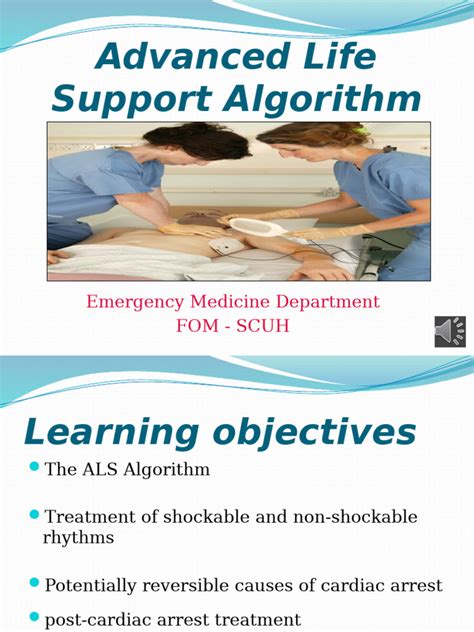 Advanced Life Support Algorithm

Emergency Medicine Department
FOM - SCUH

Learning objectives

• The ALS Algorithm

• Treatment of shockable and non-shockable rhythms

• Potentially reversible causes of cardiac arrest

• post-cardiac arrest treatment